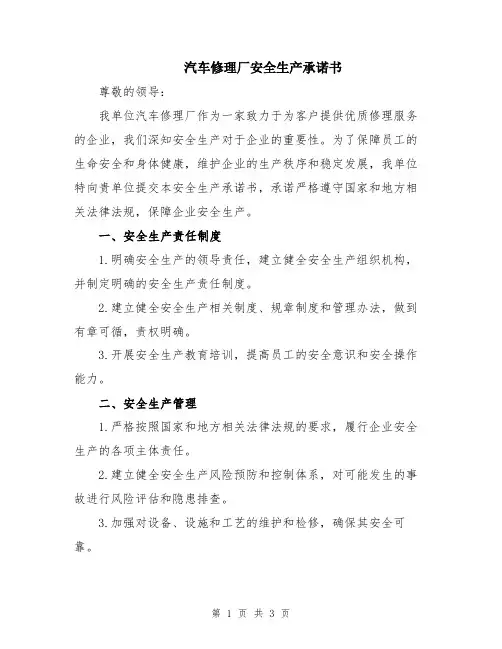 汽车修理厂安全生产承诺书

尊敬的领导：

我单位汽车修理厂作为一家致力于为客户提供优质修理服务的企业，我们深知安全生产对于企业的重要性。为了保障员工的生命安全和身体健康，维护企业的生产秩序和稳定发展，我单位特向贵单位提交本安全生产承诺书，承诺严格遵守国家和地方相关法律法规，保障企业安全生产。

一、安全生产责任制度

1.明确安全生产的领导责任，建立健全安全生产组织机构，并制定明确的安全生产责任制度。

2.建立健全安全生产相关制度、规章制度和管理办法，做到有章可循，责权明确。

3.开展安全生产教育培训，提高员工的安全意识和安全操作能力。

二、安全生产管理

1.严格按照国家和地方相关法律法规的要求，履行企业安全生产的各项主体责任。

2.建立健全安全生产风险预防和控制体系，对可能发生的事故进行风险评估和隐患排查。

3.加强对设备、设施和工艺的维护和检修，确保其安全可靠。

第 1 页 共 3 页